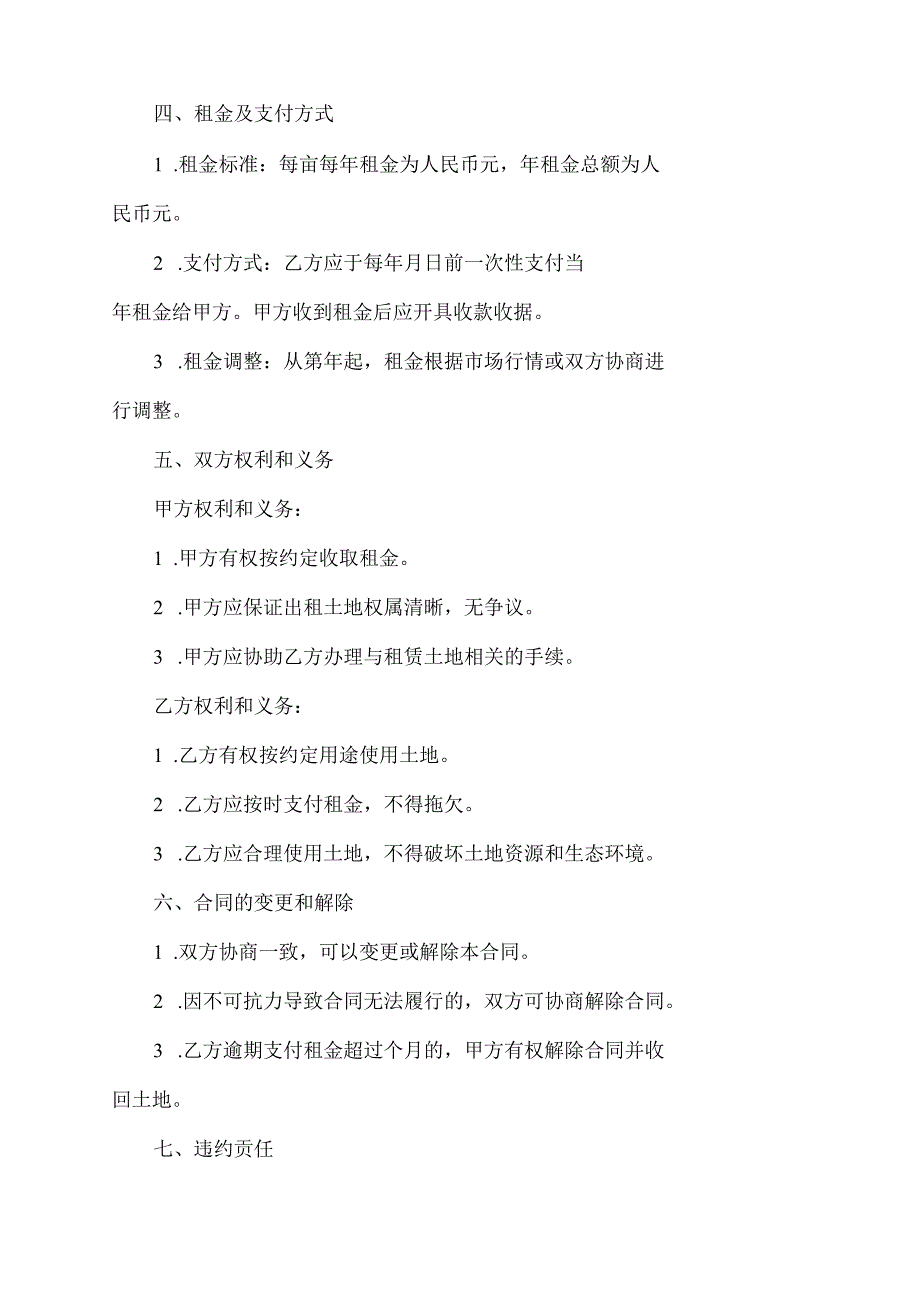 四、租金及支付方式

1 .租金标准：每亩每年租金为人民币元，年租金总额为人民币元。

2 .支付方式：乙方应于每年月日前一次性支付当年租金给甲方。甲方收到租金后应开具收款收据。

3 .租金调整：从第年起，租金根据市场行情或双方协商进行调整。

五、双方权利和义务

甲方权利和义务：

1 .甲方有权按约定收取租金。

2 .甲方应保证出租土地权属清晰，无争议。

3 .甲方应协助乙方办理与租赁土地相关的手续。

乙方权利和义务：

1 .乙方有权按约定用途使用土地。

2 .乙方应按时支付租金，不得拖欠。

3 .乙方应合理使用土地，不得破坏土地资源和生态环境。

六、合同的变更和解除

1 .双方协商一致，可以变更或解除本合同。

2 .因不可抗力导致合同无法履行的，双方可协商解除合同。

3 .乙方逾期支付租金超过个月的，甲方有权解除合同并收回土地。

七、违约责任